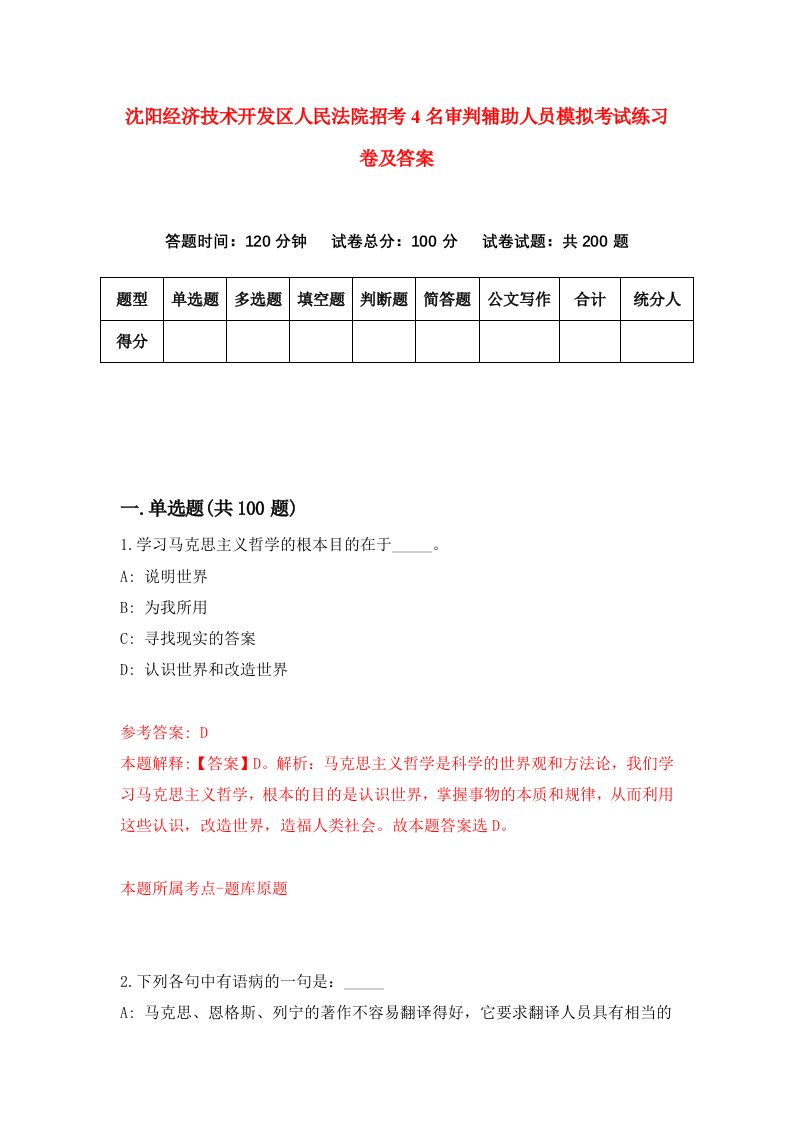 沈阳经济技术开发区人民法院招考4名审判辅助人员模拟考试练习卷及答案

答题时间：120分钟　试卷总分：100分　试卷试题：共200题

| 题型 | 单选题 | 多选题 | 填空题 | 判断题 | 简答题 | 公文写作 | 合计 | 统分人 |
|---|---|---|---|---|---|---|---|---|
| 得分 | | | | | | | | |

一.单选题(共100题)

1.学习马克思主义哲学的根本目的在于_____。

A: 说明世界

B: 为我所用

C: 寻找现实的答案

D: 认识世界和改造世界

参考答案: D

本题解释:【答案】D。解析：马克思主义哲学是科学的世界观和方法论，我们学习马克思主义哲学，根本的目的是认识世界，掌握事物的本质和规律，从而利用这些认识，改造世界，造福人类社会。故本题答案选D。

本题所属考点-题库原题

2.下列各句中有语病的一句是：_____

A: 马克思、恩格斯、列宁的著作不容易翻译得好，它要求翻译人员具有相当的